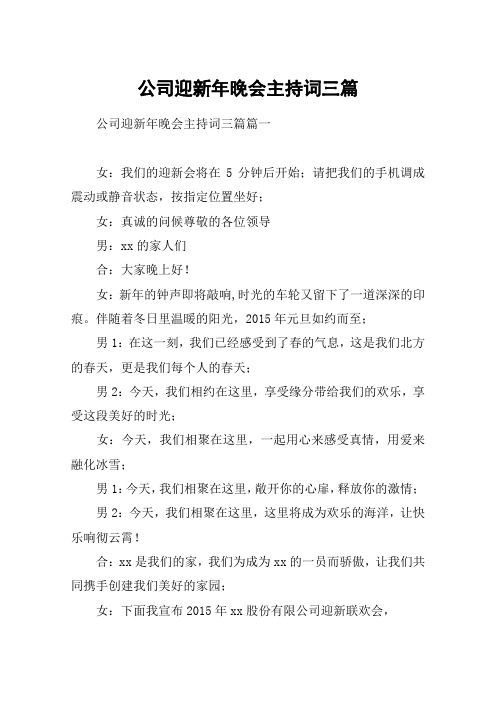 公司迎新年晚会主持词三篇

公司迎新年晚会主持词三篇篇一

女：我们的迎新会将在 5 分钟后开始；请把我们的手机调成震动或静音状态，按指定位置坐好；

女：真诚的问候尊敬的各位领导

男：xx 的家人们

合：大家晚上好！

女：新年的钟声即将敲响，时光的车轮又留下了一道深深的印痕。伴随着冬日里温暖的阳光，2015 年元旦如约而至；

男 1：在这一刻，我们已经感受到了春的气息，这是我们北方的春天，更是我们每个人的春天；

男 2：今天，我们相约在这里，享受缘分带给我们的欢乐，享受这段美好的时光；

女：今天，我们相聚在这里，一起用心来感受真情，用爱来融化冰雪；

男 1：今天，我们相聚在这里，敞开你的心扉，释放你的激情；

男 2：今天，我们相聚在这里，这里将成为欢乐的海洋，让快乐响彻云霄！

合：xx 是我们的家，我们为成为 xx 的一员而骄傲，让我们共同携手创建我们美好的家园；

女：下面我宣布 2015 年 xx 股份有限公司迎新联欢会，